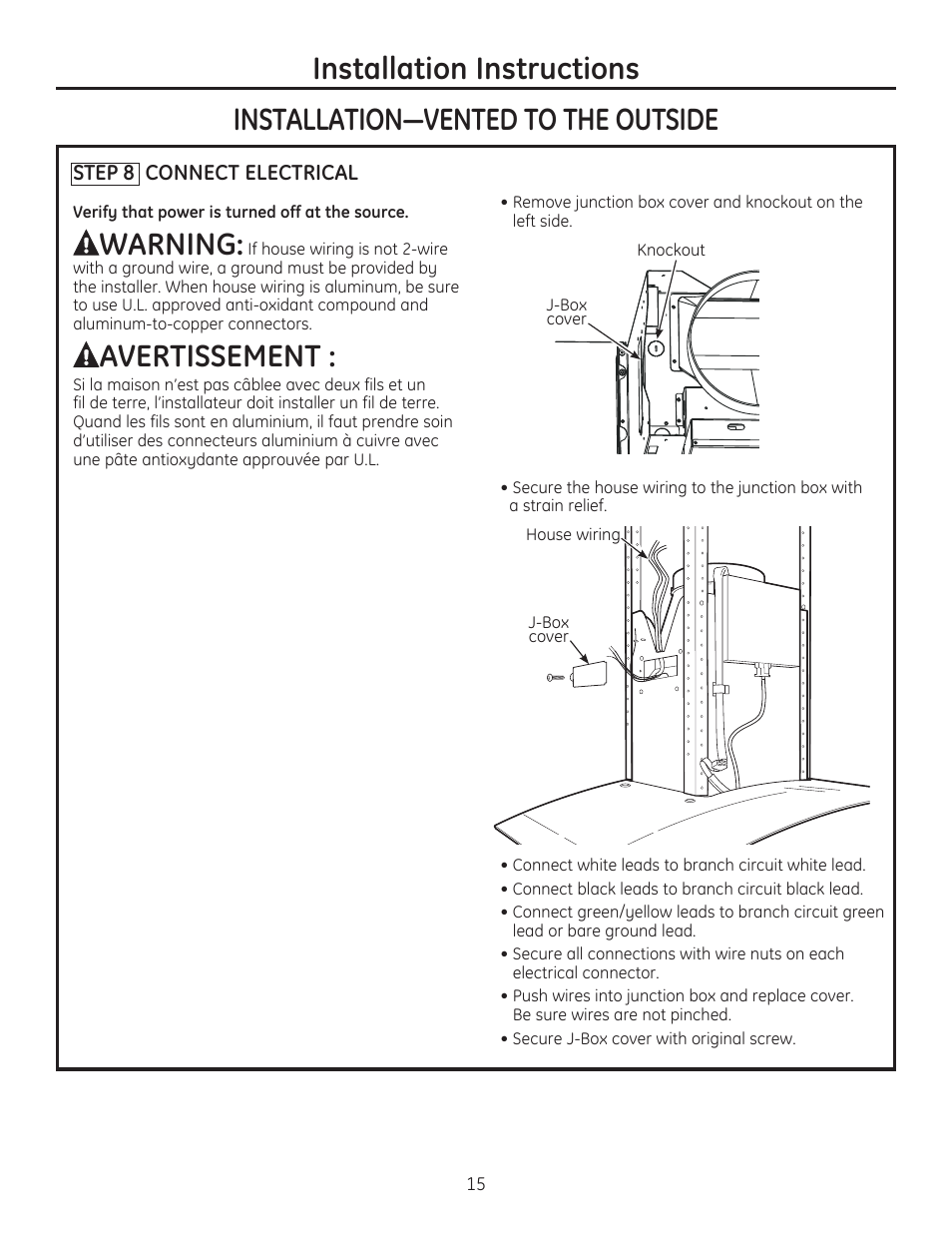 Installation Instructions

INSTALLATION—VENTED TO THE OUTSIDE

STEP 8 CONNECT ELECTRICAL

Verify that power is turned off at the source.

WARNING: If house wiring is not 2-wire with a ground wire, a ground must be provided by the installer. When house wiring is aluminum, be sure to use U.L. approved anti-oxidant compound and aluminum-to-copper connectors.

AVERTISSEMENT :

Si la maison n'est pas câblee avec deux fils et un fil de terre, l'installateur doit installer un fil de terre. Quand les fils sont en aluminium, il faut prendre soin d'utiliser des connecteurs aluminium à cuivre avec une pâte antioxydante approuvée par U.L.

• Remove junction box cover and knockout on the left side.

Knockout

J-Box cover

• Secure the house wiring to the junction box with a strain relief.

House wiring

J-Box cover

• Connect white leads to branch circuit white lead.
• Connect black leads to branch circuit black lead.
• Connect green/yellow leads to branch circuit green lead or bare ground lead.
• Secure all connections with wire nuts on each electrical connector.
• Push wires into junction box and replace cover. Be sure wires are not pinched.
• Secure J-Box cover with original screw.

15